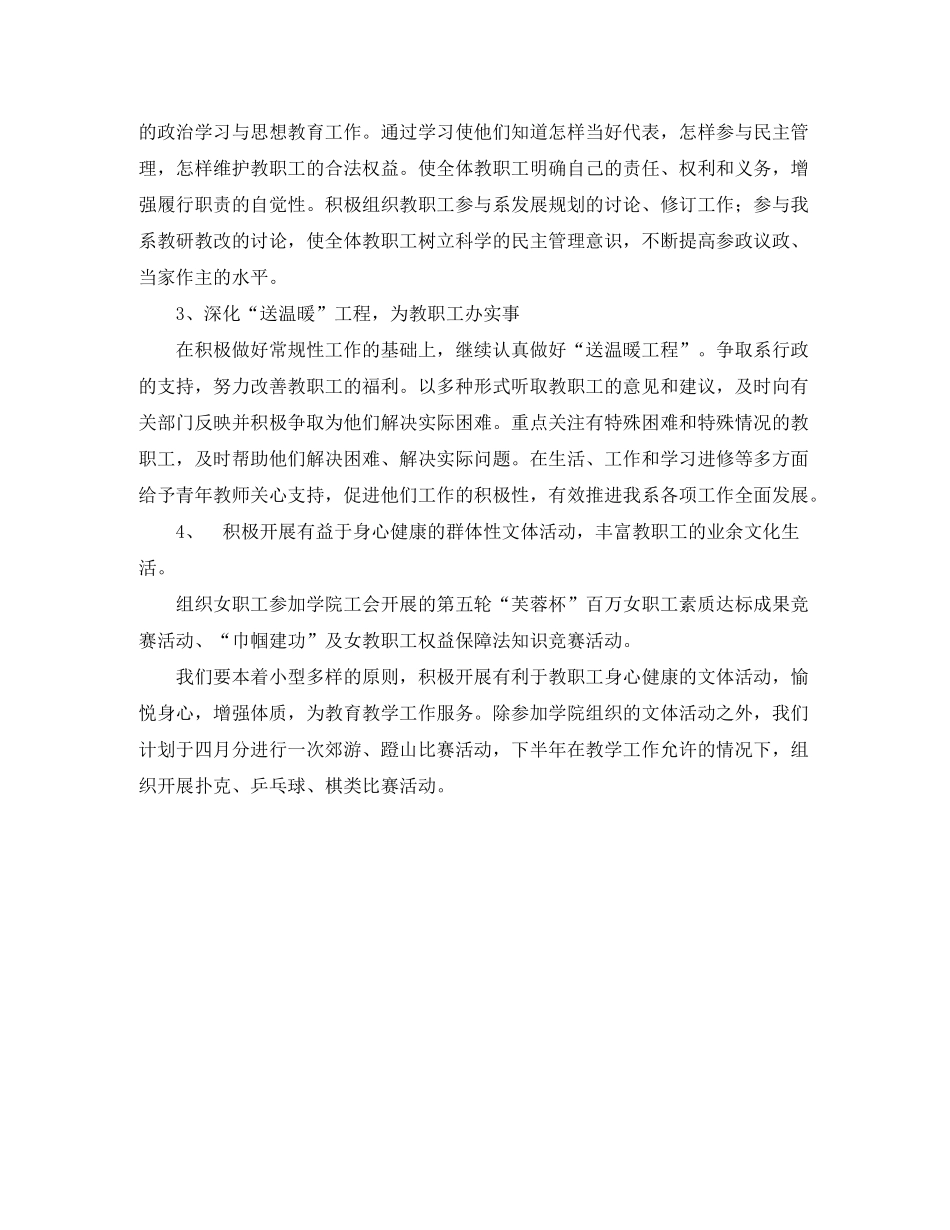 的政治学习与思想教育工作。通过学习使他们知道怎样当好代表，怎样参与民主管理，怎样维护教职工的合法权益。使全体教职工明确自己的责任、权利和义务，增强履行职责的自觉性。积极组织教职工参与系发展规划的讨论、修订工作；参与我系教研教改的讨论，使全体教职工树立科学的民主管理意识，不断提高参政议政、当家作主的水平。

3、深化“送温暖”工程，为教职工办实事

在积极做好常规性工作的基础上，继续认真做好“送温暖工程”。争取系行政的支持，努力改善教职工的福利。以多种形式听取教职工的意见和建议，及时向有关部门反映并积极争取为他们解决实际困难。重点关注有特殊困难和特殊情况的教职工，及时帮助他们解决困难、解决实际问题。在生活、工作和学习进修等多方面给予青年教师关心支持，促进他们工作的积极性，有效推进我系各项工作全面发展。

4、　积极开展有益于身心健康的群体性文体活动，丰富教职工的业余文化生活。

组织女职工参加学院工会开展的第五轮“芙蓉杯”百万女职工素质达标成果竞赛活动、“巾帼建功”及女教职工权益保障法知识竞赛活动。

我们要本着小型多样的原则，积极开展有利于教职工身心健康的文体活动，愉悦身心，增强体质，为教育教学工作服务。除参加学院组织的文体活动之外，我们计划于四月分进行一次郊游、蹬山比赛活动，下半年在教学工作允许的情况下，组织开展扑克、乒乓球、棋类比赛活动。